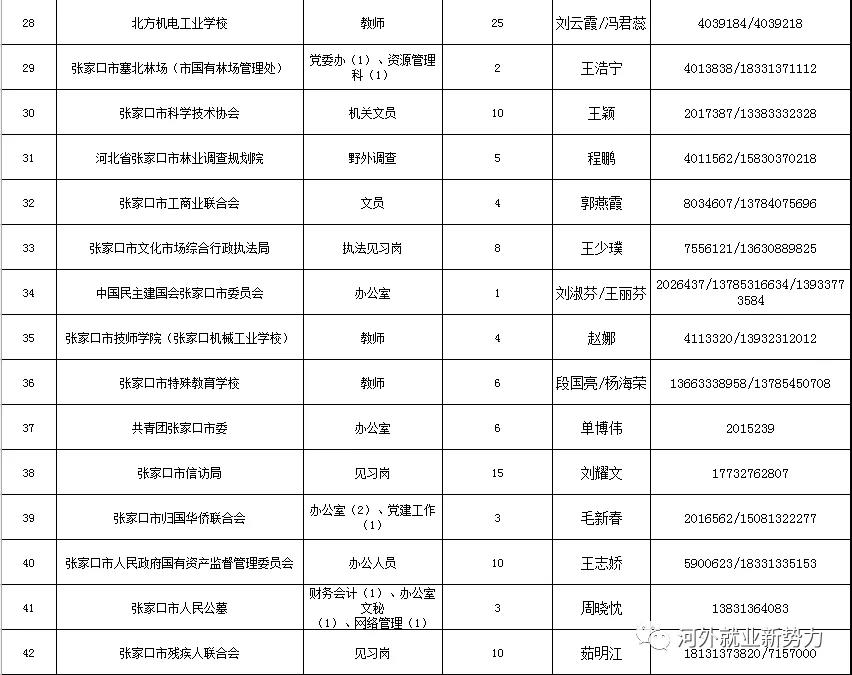 | 28 | 北方机电工业学校 | 教师 | 25 | 刘云霞/冯君蕊 | 4039184/4039218 |
|---|---|---|---|---|---|
| 29 | 张家口市塞北林场（市国有林场管理处） | 党委办（1）、资源管理科（1） | 2 | 王浩宁 | 4013838/18331371112 |
| 30 | 张家口市科学技术协会 | 机关文员 | 10 | 王颖 | 2017387/13383332328 |
| 31 | 河北省张家口市林业调查规划院 | 野外调查 | 5 | 程鹏 | 4011562/15830370218 |
| 32 | 张家口市工商业联合会 | 文员 | 4 | 郭燕霞 | 8034607/13784075696 |
| 33 | 张家口市文化市场综合行政执法局 | 执法见习岗 | 8 | 王少璞 | 7556121/13630889825 |
| 34 | 中国民主建国会张家口市委员会 | 办公室 | 1 | 刘淑芬/王丽芬 | 2026437/13785316634/13933773584 |
| 35 | 张家口市技师学院（张家口机械工业学校） | 教师 | 4 | 赵娜 | 4113320/13932312012 |
| 36 | 张家口市特殊教育学校 | 教师 | 6 | 段国亮/杨海荣 | 13663338958/13785450708 |
| 37 | 共青团张家口市委 | 办公室 | 6 | 单博伟 | 2015239 |
| 38 | 张家口市信访局 | 见习岗 | 15 | 刘耀文 | 17732762807 |
| 39 | 张家口市归国华侨联合会 | 办公室（2）、党建工作（1） | 3 | 毛新春 | 2016562/15081322277 |
| 40 | 张家口市人民政府国有资产监督管理委员会 | 办公人员 | 10 | 王志娇 | 5900623/18331335153 |
| 41 | 张家口市人民公墓 | 财务会计（1）、办公室文秘（1）、网络管理（1） | 3 | 周晓忱 | 13831364083 |
| 42 | 张家口市残疾人联合会 | 见习岗 | 10 | 茹明江 | 18131373820/7157000 |

河外就业新势力